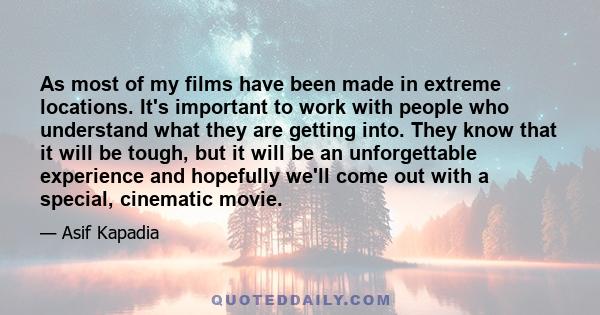 As most of my films have been made in extreme locations. It's important to work with people who understand what they are getting into. They know that it will be tough, but it will be an unforgettable experience and hopefully we'll come out with a special, cinematic movie.

— Asif Kapadia

QUOTEDDAILY.COM